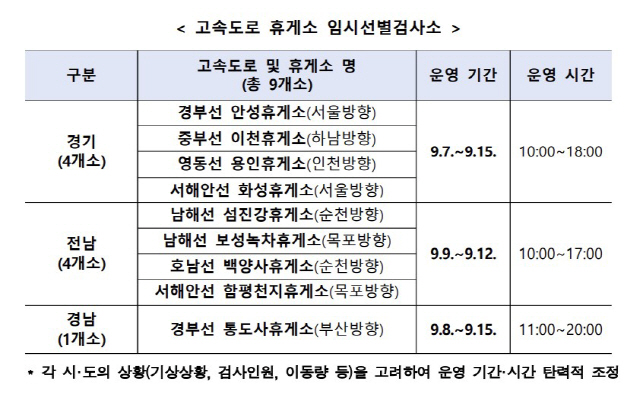 < 고속도로 휴게소 임시선별검사소 >

| 구분 | 고속도로 및 휴게소 명 (총 9개소) | 운영 기간 | 운영 시간 |
|---|---|---|---|
| 경기 (4개소) | 경부선 안성휴게소(서울방향) | 9.7.~9.15. | 10:00~18:00 |
| | 중부선 이천휴게소(하남방향) | | |
| | 영동선 용인휴게소(인천방향) | | |
| | 서해안선 화성휴게소(서울방향) | | |
| 전남 (4개소) | 남해선 섬진강휴게소(순천방향) | 9.9.~9.12. | 10:00~17:00 |
| | 남해선 보성녹차휴게소(목포방향) | | |
| | 호남선 백양사휴게소(순천방향) | | |
| | 서해안선 함평천지휴게소(목포방향) | | |
| 경남 (1개소) | 경부선 통도사휴게소(부산방향) | 9.8.~9.15. | 11:00~20:00 |

* 각 시·도의 상황(기상상황, 검사인원, 이동량 등)을 고려하여 운영 기간·시간 탄력적 조정